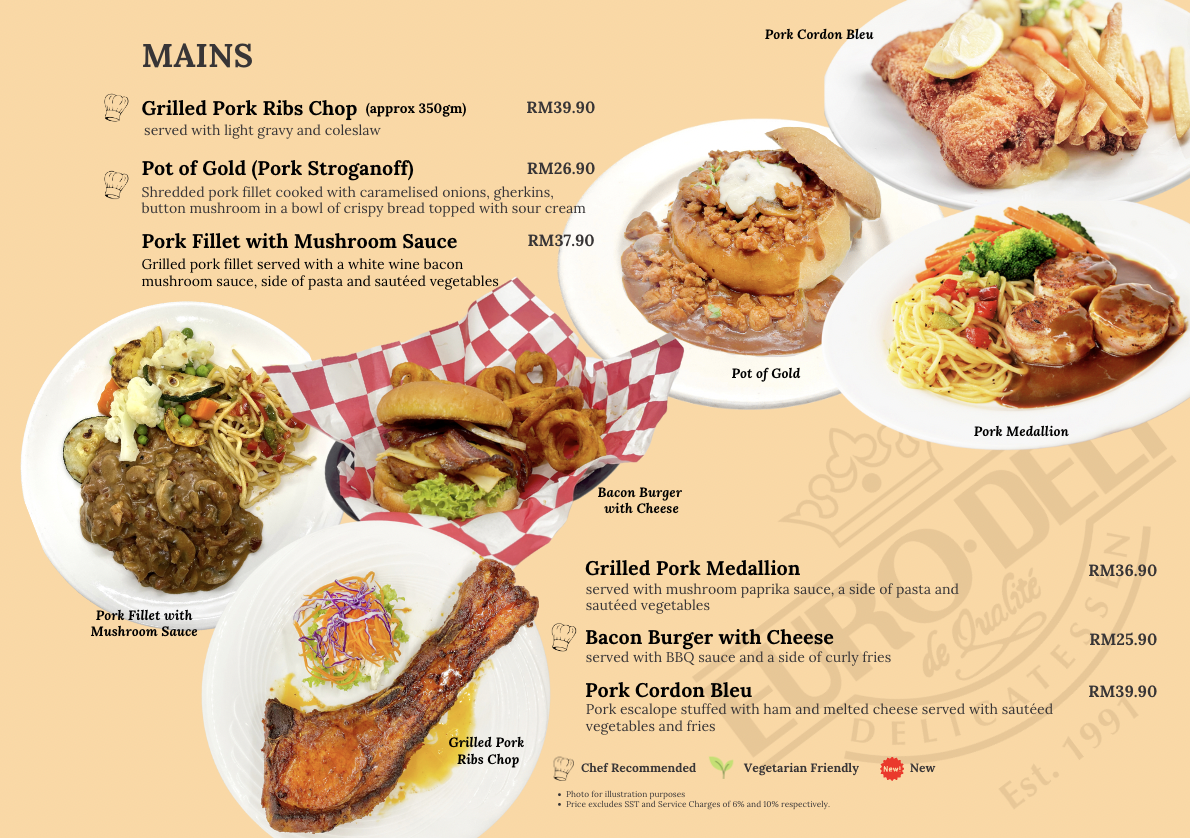 MAINS

Grilled Pork Ribs Chop (approx 350gm) RM39.90
served with light gravy and coleslaw

Pot of Gold (Pork Stroganoff) RM26.90
Shredded pork fillet cooked with caramelised onions, gherkins, button mushroom in a bowl of crispy bread topped with sour cream

Pork Fillet with Mushroom Sauce RM37.90
Grilled pork fillet served with a white wine bacon mushroom sauce, side of pasta and sautéed vegetables

Pork Cordon Bleu

Pot of Gold

Pork Medallion

Bacon Burger with Cheese

Pork Fillet with Mushroom Sauce

Grilled Pork Ribs Chop

Grilled Pork Medallion RM36.90
served with mushroom paprika sauce, a side of pasta and sautéed vegetables

Bacon Burger with Cheese RM25.90
served with BBQ sauce and a side of curly fries

Pork Cordon Bleu RM39.90
Pork escalope stuffed with ham and melted cheese served with sautéed vegetables and fries

Chef Recommended Vegetarian Friendly New! New

• Photo for illustration purposes
• Price excludes SST and Service Charges of 6% and 10% respectively.

EURO·DELI de Qualité DELICATESSEN Est. 1991